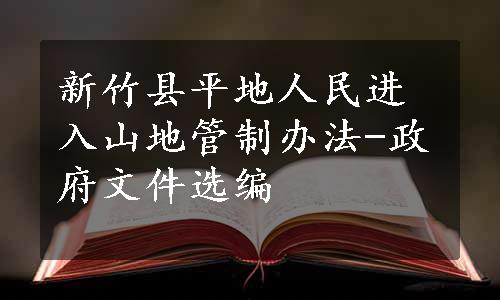 新竹县平地人民进入山地管制办法-政府文件选编